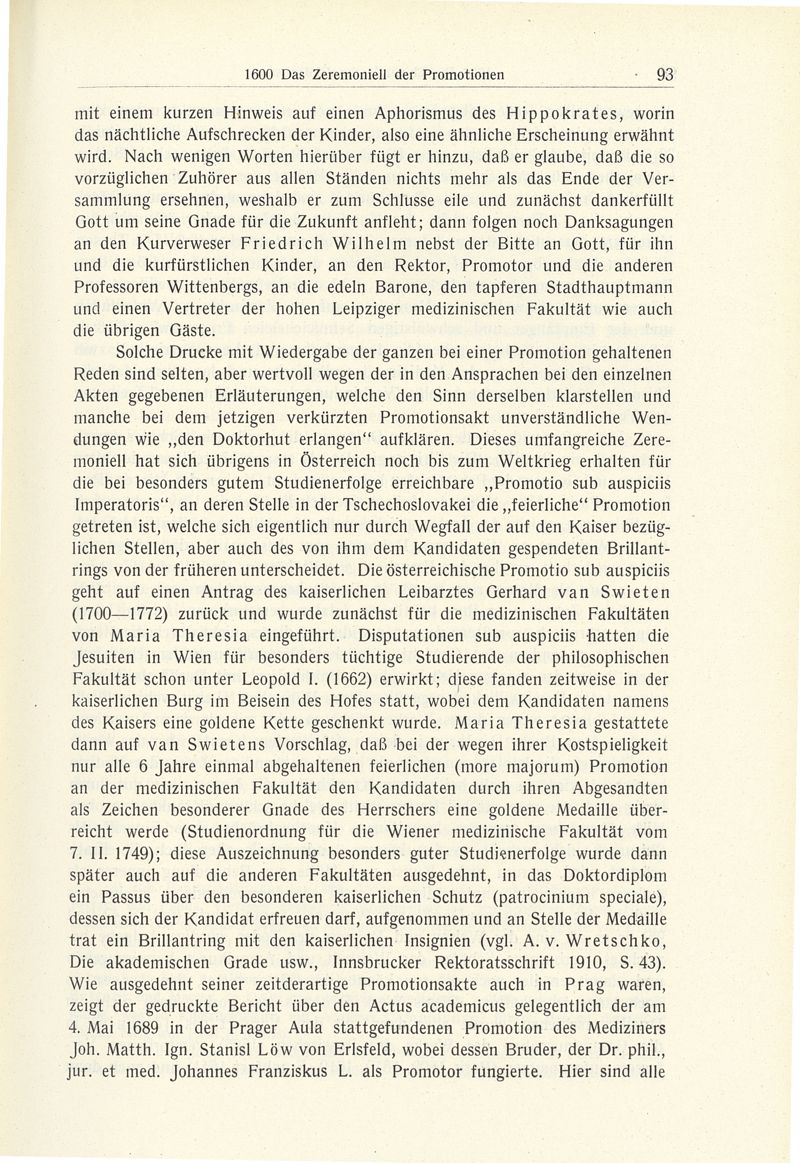 1600 Das Zeremoniell der Promotionen · 93

mit einem kurzen Hinweis auf einen Aphorismus des Hippokrates, worin das nächtliche Aufschrecken der Kinder, also eine ähnliche Erscheinung erwähnt wird. Nach wenigen Worten hierüber fügt er hinzu, daß er glaube, daß die so vorzüglichen Zuhörer aus allen Ständen nichts mehr als das Ende der Versammlung ersehnen, weshalb er zum Schlusse eile und zunächst dankerfüllt Gott um seine Gnade für die Zukunft anfleht; dann folgen noch Danksagungen an den Kurverweser Friedrich Wilhelm nebst der Bitte an Gott, für ihn und die kurfürstlichen Kinder, an den Rektor, Promotor und die anderen Professoren Wittenbergs, an die edeln Barone, den tapferen Stadthauptmann und einen Vertreter der hohen Leipziger medizinischen Fakultät wie auch die übrigen Gäste.

Solche Drucke mit Wiedergabe der ganzen bei einer Promotion gehaltenen Reden sind selten, aber wertvoll wegen der in den Ansprachen bei den einzelnen Akten gegebenen Erläuterungen, welche den Sinn derselben klarstellen und manche bei dem jetzigen verkürzten Promotionsakt unverständliche Wendungen wie „den Doktorhut erlangen“ aufklären. Dieses umfangreiche Zeremoniell hat sich übrigens in Österreich noch bis zum Weltkrieg erhalten für die bei besonders gutem Studienerfolge erreichbare „Promotio sub auspiciis Imperatoris“, an deren Stelle in der Tschechoslovakei die „feierliche“ Promotion getreten ist, welche sich eigentlich nur durch Wegfall der auf den Kaiser bezüglichen Stellen, aber auch des von ihm dem Kandidaten gespendeten Brillantrings von der früheren unterscheidet. Die österreichische Promotio sub auspiciis geht auf einen Antrag des kaiserlichen Leibarztes Gerhard van Swieten (1700—1772) zurück und wurde zunächst für die medizinischen Fakultäten von Maria Theresia eingeführt. Disputationen sub auspiciis hatten die Jesuiten in Wien für besonders tüchtige Studierende der philosophischen Fakultät schon unter Leopold I. (1662) erwirkt; diese fanden zeitweise in der kaiserlichen Burg im Beisein des Hofes statt, wobei dem Kandidaten namens des Kaisers eine goldene Kette geschenkt wurde. Maria Theresia gestattete dann auf van Swietens Vorschlag, daß bei der wegen ihrer Kostspieligkeit nur alle 6 Jahre einmal abgehaltenen feierlichen (more majorum) Promotion an der medizinischen Fakultät den Kandidaten durch ihren Abgesandten als Zeichen besonderer Gnade des Herrschers eine goldene Medaille überreicht werde (Studienordnung für die Wiener medizinische Fakultät vom 7. II. 1749); diese Auszeichnung besonders guter Studienerfolge wurde dann später auch auf die anderen Fakultäten ausgedehnt, in das Doktordiplom ein Passus über den besonderen kaiserlichen Schutz (patrocinium speciale), dessen sich der Kandidat erfreuen darf, aufgenommen und an Stelle der Medaille trat ein Brillantring mit den kaiserlichen Insignien (vgl. A. v. Wretschko, Die akademischen Grade usw., Innsbrucker Rektoratsschrift 1910, S. 43). Wie ausgedehnt seiner zeitderartige Promotionsakte auch in Prag waren, zeigt der gedruckte Bericht über den Actus academicus gelegentlich der am 4. Mai 1689 in der Prager Aula stattgefundenen Promotion des Mediziners Joh. Matth. Ign. Stanisl Löw von Erlsfeld, wobei dessen Bruder, der Dr. phil., jur. et med. Johannes Franziskus L. als Promotor fungierte. Hier sind alle